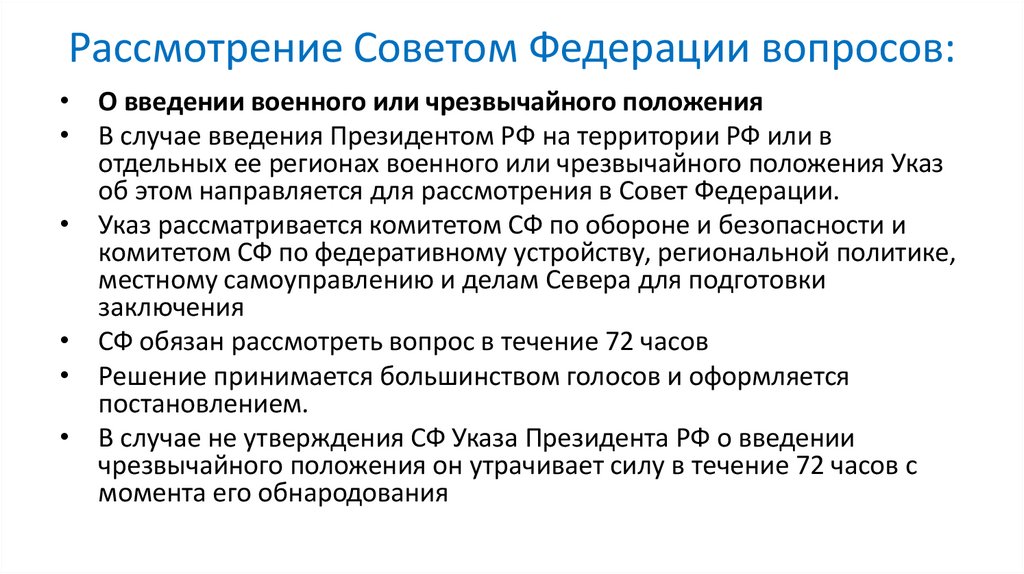 Рассмотрение Советом Федерации вопросов:

• О введении военного или чрезвычайного положения
• В случае введения Президентом РФ на территории РФ или в отдельных ее регионах военного или чрезвычайного положения Указ об этом направляется для рассмотрения в Совет Федерации.
• Указ рассматривается комитетом СФ по обороне и безопасности и комитетом СФ по федеративному устройству, региональной политике, местному самоуправлению и делам Севера для подготовки заключения
• СФ обязан рассмотреть вопрос в течение 72 часов
• Решение принимается большинством голосов и оформляется постановлением.
• В случае не утверждения СФ Указа Президента РФ о введении чрезвычайного положения он утрачивает силу в течение 72 часов с момента его обнародования